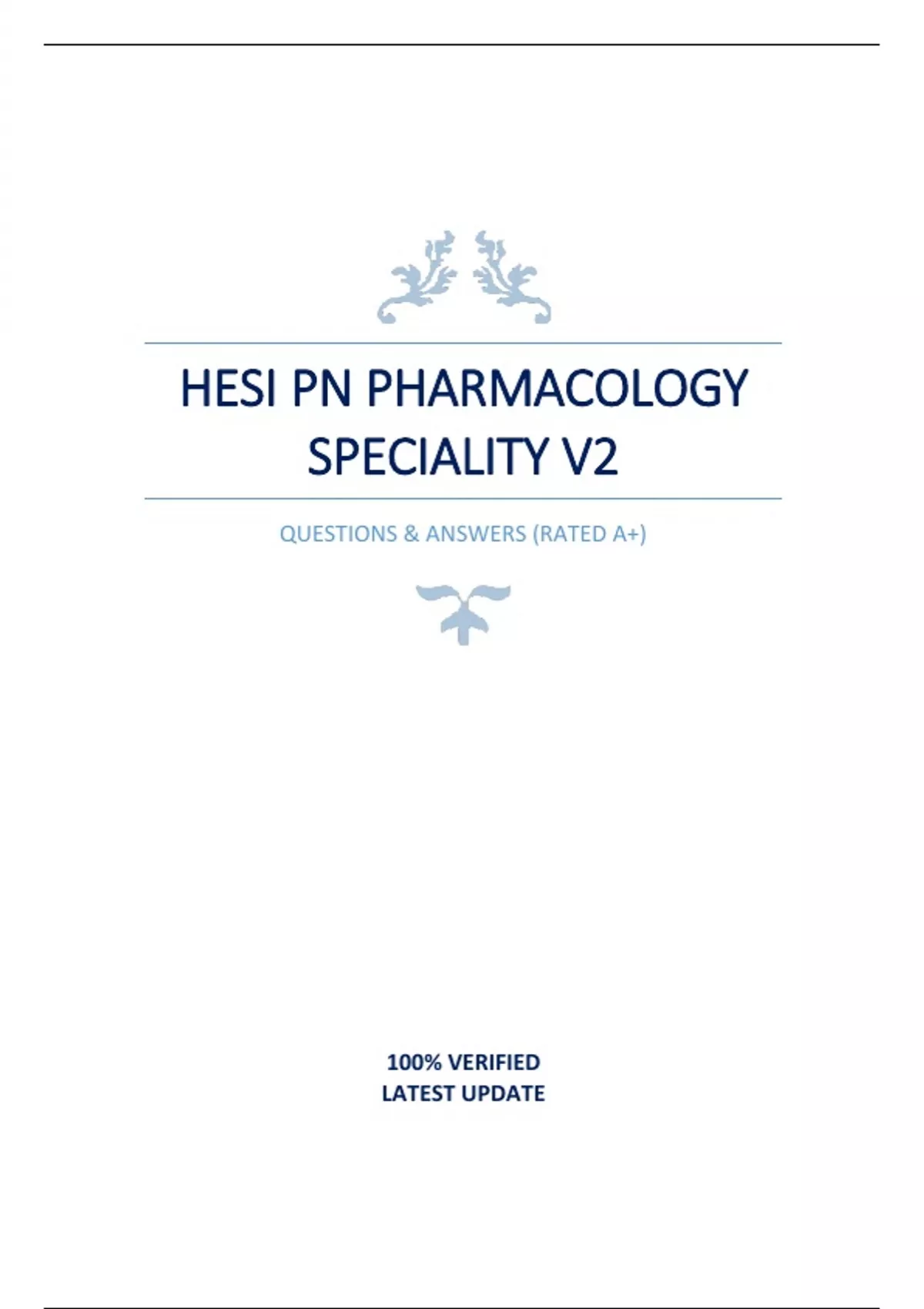 HESI PN PHARMACOLOGY SPECIALITY V2

QUESTIONS & ANSWERS (RATED A+)

100% VERIFIED
LATEST UPDATE